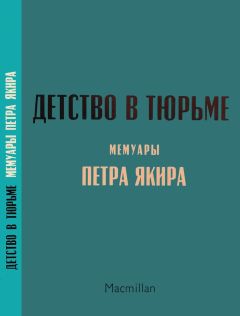 ДЕТСТВО В ТЮРЬМЕ МЕМУАРЫ ПЕТРА ЯКИРА

ДЕТСТВО В ТЮРЬМЕ

МЕМУАРЫ

ПЕТРА ЯКИРА

Macmillan